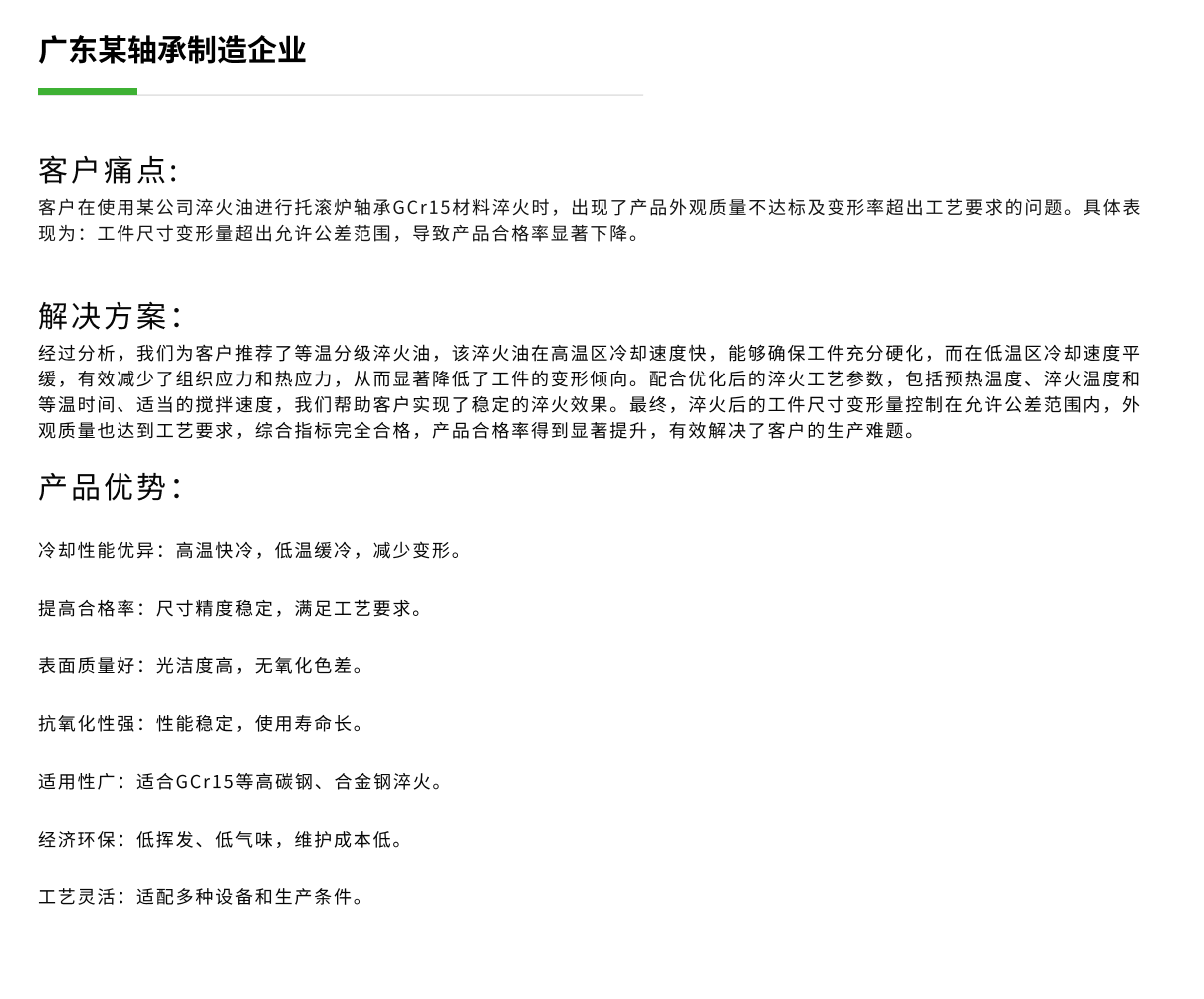 广东某轴承制造企业

客户痛点:

客户在使用某公司淬火油进行托滚炉轴承GCr15材料淬火时，出现了产品外观质量不达标及变形率超出工艺要求的问题。具体表现为：工件尺寸变形量超出允许公差范围，导致产品合格率显著下降。

解决方案:

经过分析，我们为客户推荐了等温分级淬火油，该淬火油在高温区冷却速度快，能够确保工件充分硬化，而在低温区冷却速度平缓，有效减少了组织应力和热应力，从而显著降低了工件的变形倾向。配合优化后的淬火工艺参数，包括预热温度、淬火温度和等温时间、适当的搅拌速度，我们帮助客户实现了稳定的淬火效果。最终，淬火后的工件尺寸变形量控制在允许公差范围内，外观质量也达到工艺要求，综合指标完全合格，产品合格率得到显著提升，有效解决了客户的生产难题。

产品优势:

冷却性能优异：高温快冷，低温缓冷，减少变形。

提高合格率：尺寸精度稳定，满足工艺要求。

表面质量好：光洁度高，无氧化色差。

抗氧化性强：性能稳定，使用寿命长。

适用性广：适合GCr15等高碳钢、合金钢淬火。

经济环保：低挥发、低气味，维护成本低。

工艺灵活：适配多种设备和生产条件。